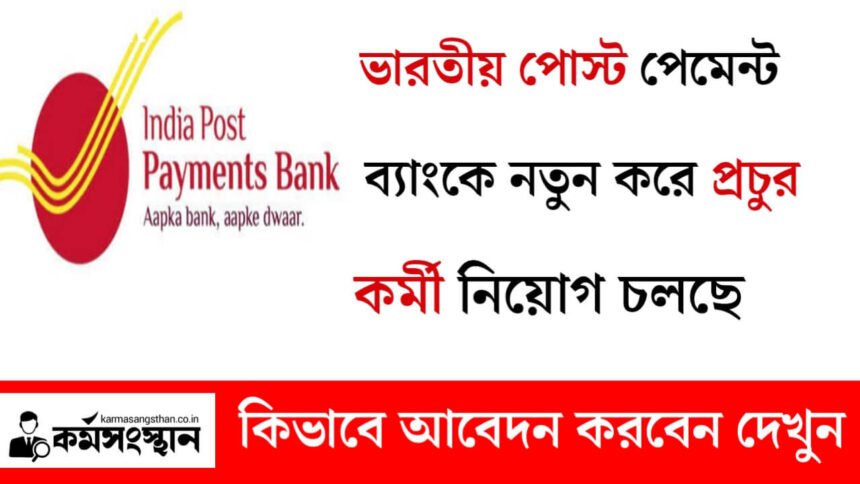 India Post
Payments Bank
Aapka bank, aapke dwaar.

ভারতীয় পোস্ট পেমেন্ট ব্যাংকে নতুন করে প্রচুর কর্মী নিয়োগ চলছে

karmasangsthan.co.in
কর্মসংস্থান

কিভাবে আবেদন করবেন দেখুন